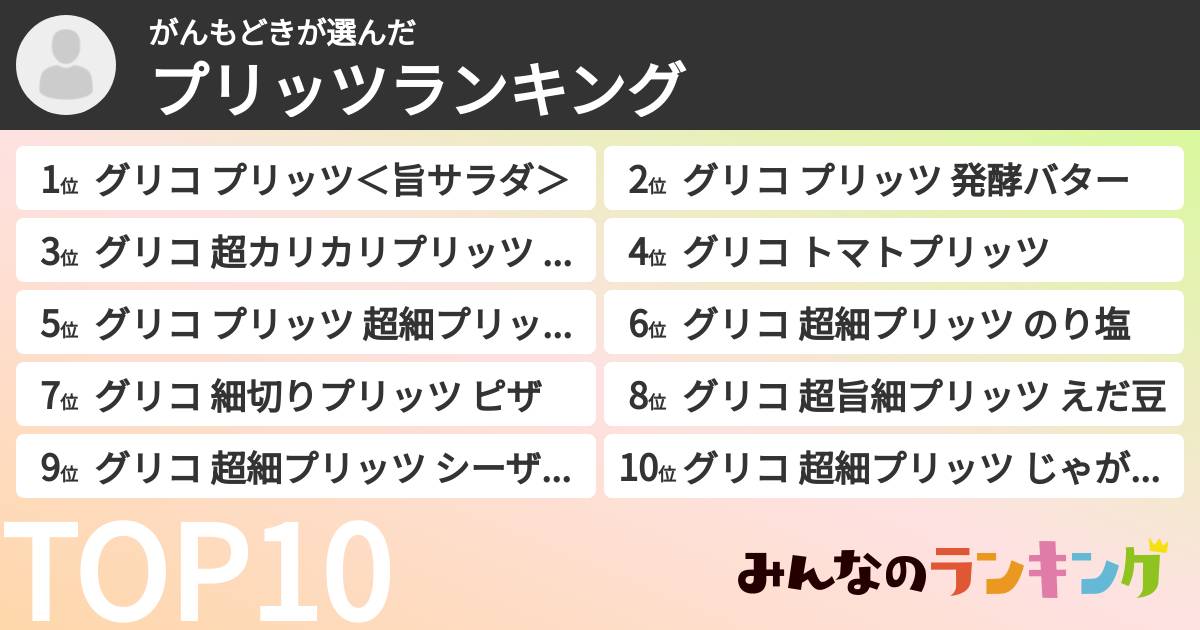 がんもどきが選んだ
プリッツランキング

1位 グリコ プリッツ＜旨サラダ＞

2位 グリコ プリッツ 発酵バター

3位 グリコ 超カリカリプリッツ ...

4位 グリコ トマトプリッツ

5位 グリコ プリッツ 超細プリッ...

6位 グリコ 超細プリッツ のり塩

7位 グリコ 細切りプリッツ ピザ

8位 グリコ 超旨細プリッツ えだ豆

9位 グリコ 超細プリッツ シーザ...

10位 グリコ 超細プリッツ じゃが...

TOP10

みんなのランキング